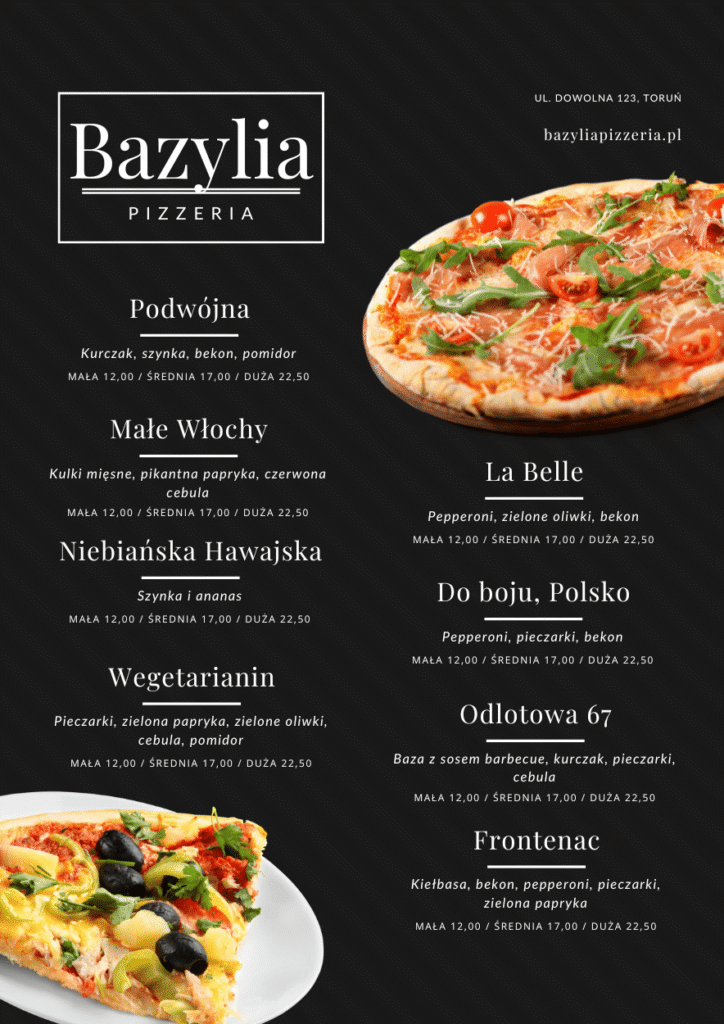 Bazylia
PIZZERIA

UL. DOWOLNA 123, TORUŃ

bazyliapizzeria.pl

Podwójna

Kurczak, szynka, bekon, pomidor

MAŁA 12,00 / ŚREDNIA 17,00 / DUŻA 22,50

Małe Włochy

Kulki mięsne, pikantna papryka, czerwona cebula

MAŁA 12,00 / ŚREDNIA 17,00 / DUŻA 22,50

Niebiańska Hawajska

Szynka i ananas

MAŁA 12,00 / ŚREDNIA 17,00 / DUŻA 22,50

Wegetarianin

Pieczarki, zielona papryka, zielone oliwki, cebula, pomidor

MAŁA 12,00 / ŚREDNIA 17,00 / DUŻA 22,50

La Belle

Pepperoni, zielone oliwki, bekon

MAŁA 12,00 / ŚREDNIA 17,00 / DUŻA 22,50

Do boju, Polsko

Pepperoni, pieczarki, bekon

MAŁA 12,00 / ŚREDNIA 17,00 / DUŻA 22,50

Odlotowa 67

Baza z sosem barbecue, kurczak, pieczarki, cebula

MAŁA 12,00 / ŚREDNIA 17,00 / DUŻA 22,50

Frontenac

Kiełbasa, bekon, pepperoni, pieczarki, zielona papryka

MAŁA 12,00 / ŚREDNIA 17,00 / DUŻA 22,50